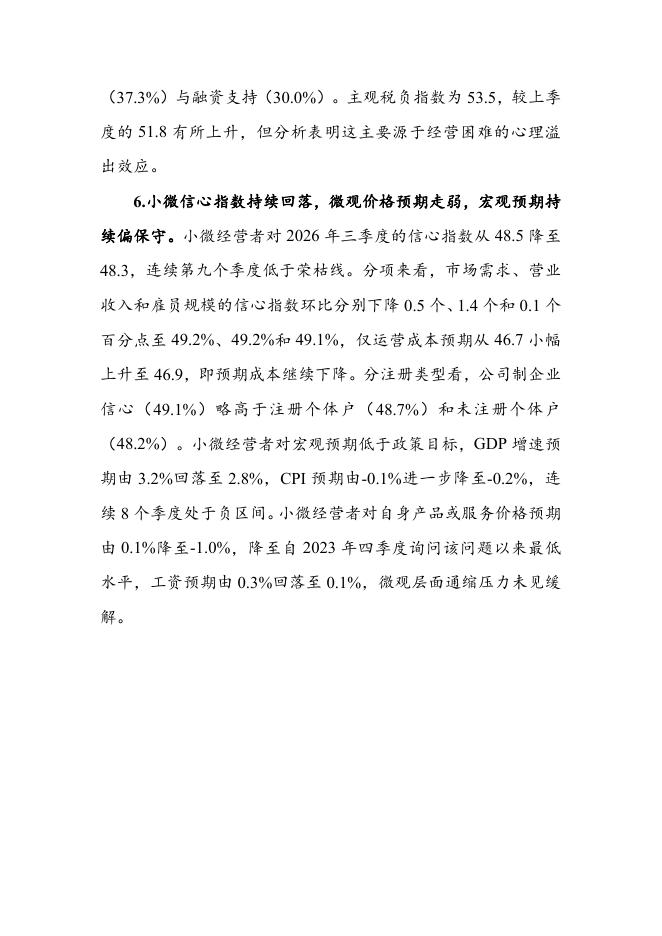 （37.3%）与融资支持（30.0%）。主观税负指数为 53.5，较上季度的 51.8 有所上升，但分析表明这主要源于经营困难的心理溢出效应。

6.小微信心指数持续回落，微观价格预期走弱，宏观预期持续偏保守。小微经营者对 2026 年三季度的信心指数从 48.5 降至 48.3，连续第九个季度低于荣枯线。分项来看，市场需求、营业收入和雇员规模的信心指数环比分别下降 0.5 个、1.4 个和 0.1 个百分点至 49.2%、49.2%和 49.1%，仅运营成本预期从 46.7 小幅上升至 46.9，即预期成本继续下降。分注册类型看，公司制企业信心（49.1%）略高于注册个体户（48.7%）和未注册个体户（48.2%）。小微经营者对宏观预期低于政策目标，GDP 增速预期由 3.2%回落至 2.8%，CPI 预期由-0.1%进一步降至-0.2%，连续 8 个季度处于负区间。小微经营者对自身产品或服务价格预期由 0.1%降至-1.0%，降至自 2023 年四季度询问该问题以来最低水平，工资预期由 0.3%回落至 0.1%，微观层面通缩压力未见缓解。